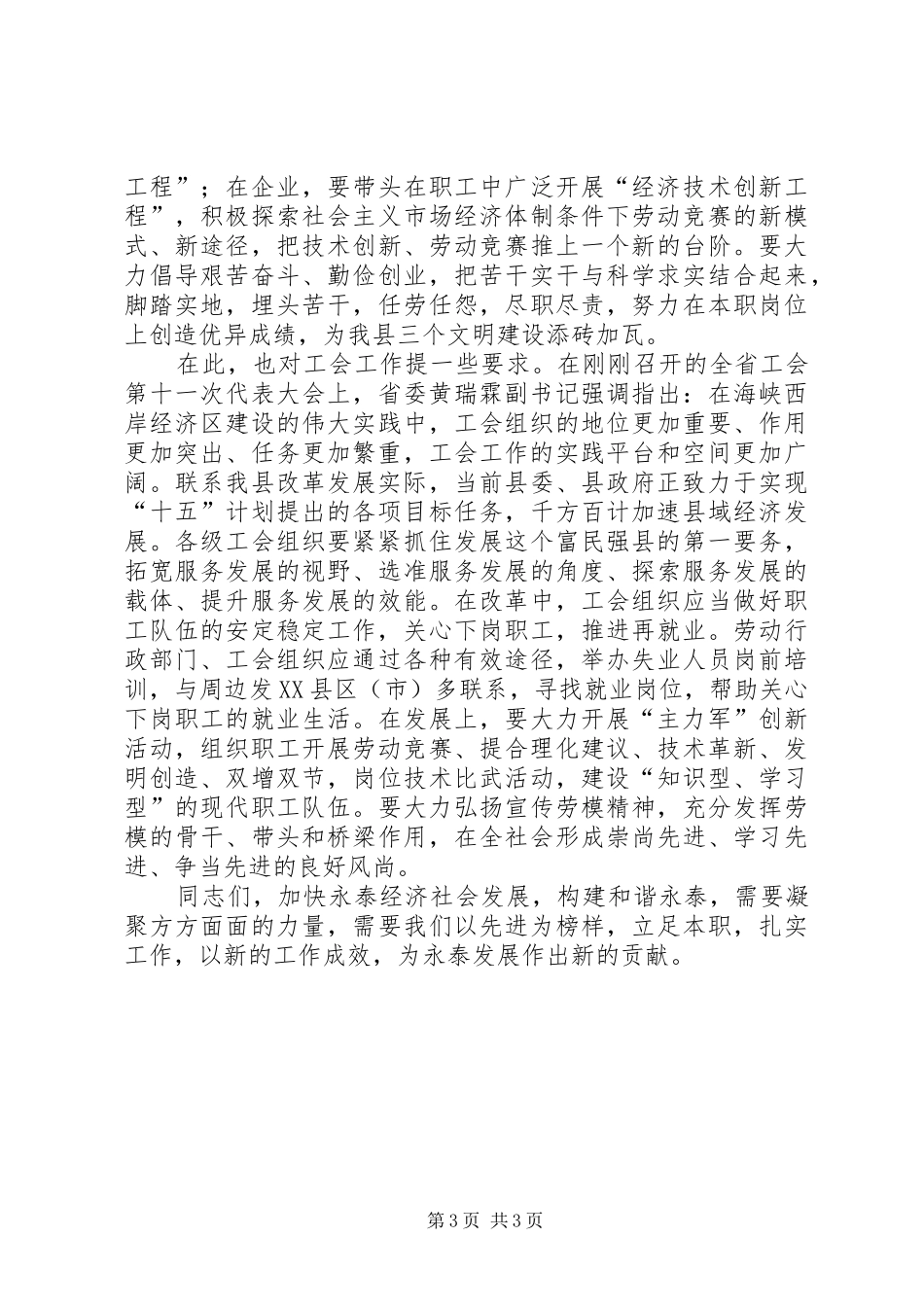 工程”；在企业，要带头在职工中广泛开展“经济技术创新工程”，积极探索社会主义市场经济体制条件下劳动竞赛的新模式、新途径，把技术创新、劳动竞赛推上一个新的台阶。要大力倡导艰苦奋斗、勤俭创业，把苦干实干与科学求实结合起来，脚踏实地，埋头苦干，任劳任怨，尽职尽责，努力在本职岗位上创造优异成绩，为我县三个文明建设添砖加瓦。

在此，也对工会工作提一些要求。在刚刚召开的全省工会第十一次代表大会上，省委黄瑞霖副书记强调指出：在海峡西岸经济区建设的伟大实践中，工会组织的地位更加重要、作用更加突出、任务更加繁重，工会工作的实践平台和空间更加广阔。联系我县改革发展实际，当前县委、县政府正致力于实现“十五”计划提出的各项目标任务，千方百计加速县域经济发展。各级工会组织要紧紧抓住发展这个富民强县的第一要务，拓宽服务发展的视野、选准服务发展的角度、探索服务发展的载体、提升服务发展的效能。在改革中，工会组织应当做好职工队伍的安定稳定工作，关心下岗职工，推进再就业。劳动行政部门、工会组织应通过各种有效途径，举办失业人员岗前培训，与周边发XX县区（市）多联系，寻找就业岗位，帮助关心下岗职工的就业生活。在发展上，要大力开展“主力军”创新活动，组织职工开展劳动竞赛、提合理化建议、技术革新、发明创造、双增双节，岗位技术比武活动，建设“知识型、学习型”的现代职工队伍。要大力弘扬宣传劳模精神，充分发挥劳模的骨干、带头和桥梁作用，在全社会形成崇尚先进、学习先进、争当先进的良好风尚。

同志们，加快永泰经济社会发展，构建和谐永泰，需要凝聚方方面面的力量，需要我们以先进为榜样，立足本职，扎实工作，以新的工作成效，为永泰发展作出新的贡献。

第3页 共3页